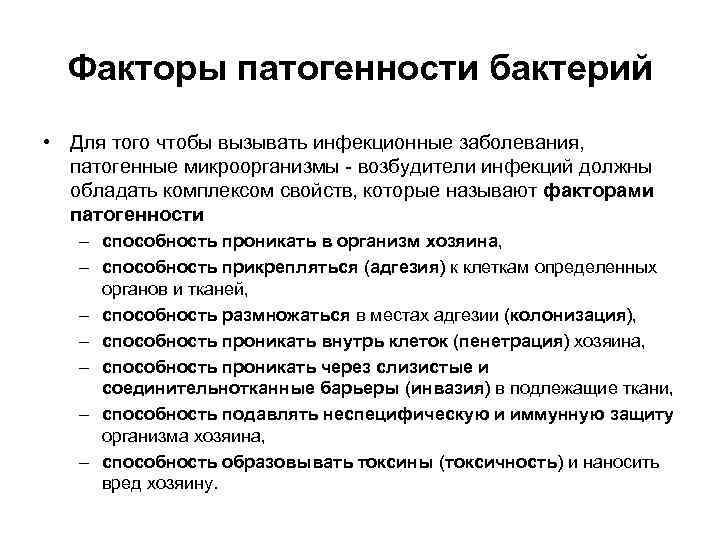 Факторы патогенности бактерий

• Для того чтобы вызывать инфекционные заболевания, патогенные микроорганизмы - возбудители инфекций должны обладать комплексом свойств, которые называют факторами патогенности
– способность проникать в организм хозяина,
– способность прикрепляться (адгезия) к клеткам определенных органов и тканей,
– способность размножаться в местах адгезии (колонизация),
– способность проникать внутрь клеток (пенетрация) хозяина,
– способность проникать через слизистые и соединительнотканные барьеры (инвазия) в подлежащие ткани,
– способность подавлять неспецифическую и иммунную защиту организма хозяина,
– способность образовывать токсины (токсичность) и наносить вред хозяину.